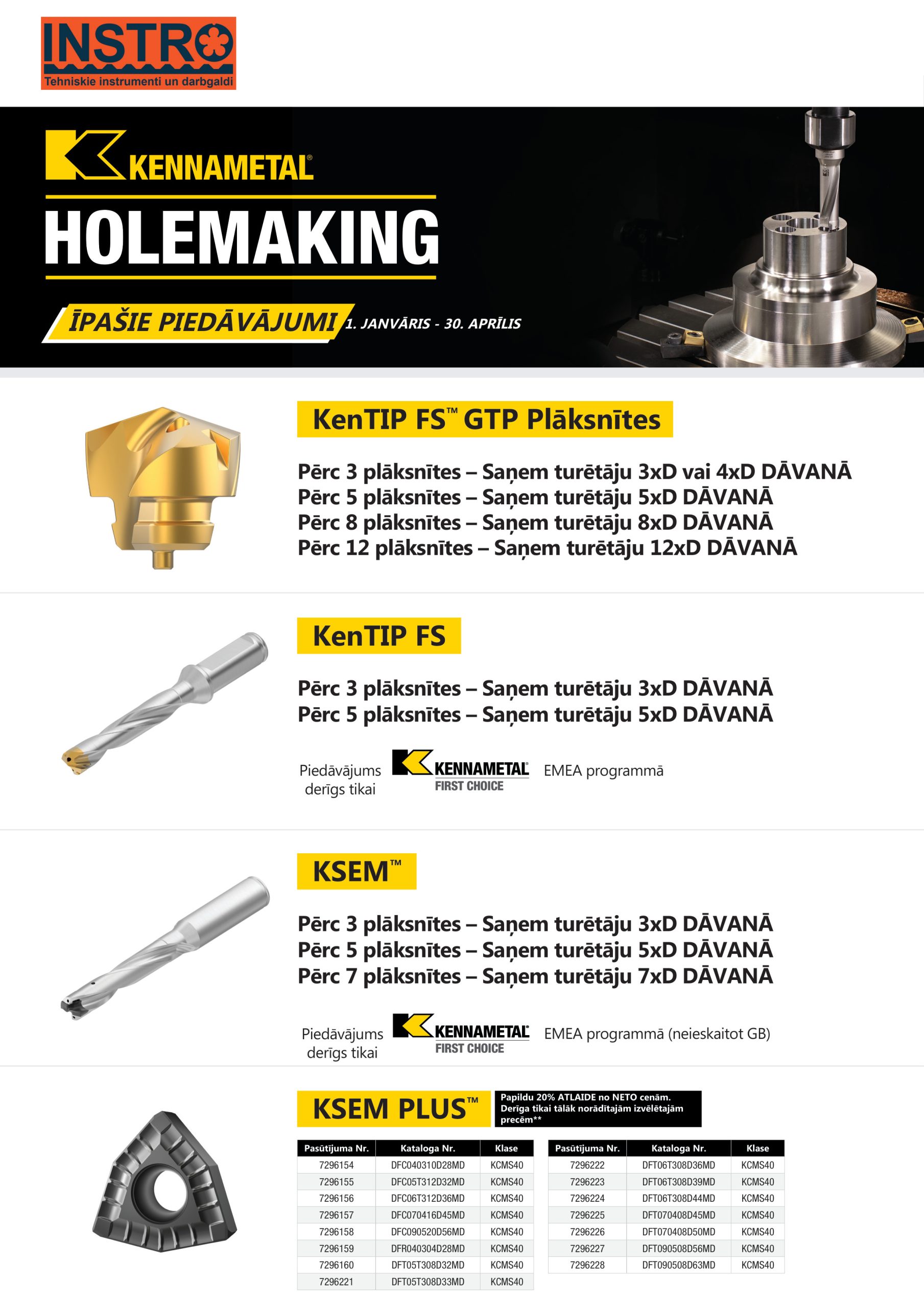 INSTRO
Tehniskie instrumenti un darbgaldi

KENNAMETAL®

HOLEMAKING

ĪPAŠIE PIEDĀVĀJUMI 1. JANVĀRIS - 30. APRĪLIS

KenTIP FS™ GTP Plāksnītes

Pērc 3 plāksnītes – Saņem turētāju 3xD vai 4xD DĀVANĀ
Pērc 5 plāksnītes – Saņem turētāju 5xD DĀVANĀ
Pērc 8 plāksnītes – Saņem turētāju 8xD DĀVANĀ
Pērc 12 plāksnītes – Saņem turētāju 12xD DĀVANĀ

KenTIP FS

Pērc 3 plāksnītes – Saņem turētāju 3xD DĀVANĀ
Pērc 5 plāksnītes – Saņem turētāju 5xD DĀVANĀ

Piedāvājums derīgs tikai KENNAMETAL FIRST CHOICE EMEA programmā

KSEM™

Pērc 3 plāksnītes – Saņem turētāju 3xD DĀVANĀ
Pērc 5 plāksnītes – Saņem turētāju 5xD DĀVANĀ
Pērc 7 plāksnītes – Saņem turētāju 7xD DĀVANĀ

Piedāvājums derīgs tikai KENNAMETAL FIRST CHOICE EMEA programmā (neieskaitot GB)

KSEM PLUS™

Papildu 20% ATLAIDE no NETO cenām. Derīga tikai tālāk norādītajām izvēlētajām precēm**

| Pasūtījuma Nr. | Kataloga Nr. | Klase |
|---|---|---|
| 7296154 | DFC040310D28MD | KCMS40 |
| 7296155 | DFC05T312D32MD | KCMS40 |
| 7296156 | DFC06T312D36MD | KCMS40 |
| 7296157 | DFC070416D45MD | KCMS40 |
| 7296158 | DFC090520D56MD | KCMS40 |
| 7296159 | DFR040304D28MD | KCMS40 |
| 7296160 | DFT05T308D32MD | KCMS40 |
| 7296221 | DFT05T308D33MD | KCMS40 |

| Pasūtījuma Nr. | Kataloga Nr. | Klase |
|---|---|---|
| 7296222 | DFT06T308D36MD | KCMS40 |
| 7296223 | DFT06T308D39MD | KCMS40 |
| 7296224 | DFT06T308D44MD | KCMS40 |
| 7296225 | DFT070408D45MD | KCMS40 |
| 7296226 | DFT070408D50MD | KCMS40 |
| 7296227 | DFT090508D56MD | KCMS40 |
| 7296228 | DFT090508D63MD | KCMS40 |